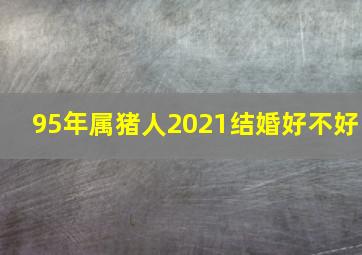 95年属猪人2021结婚好不好